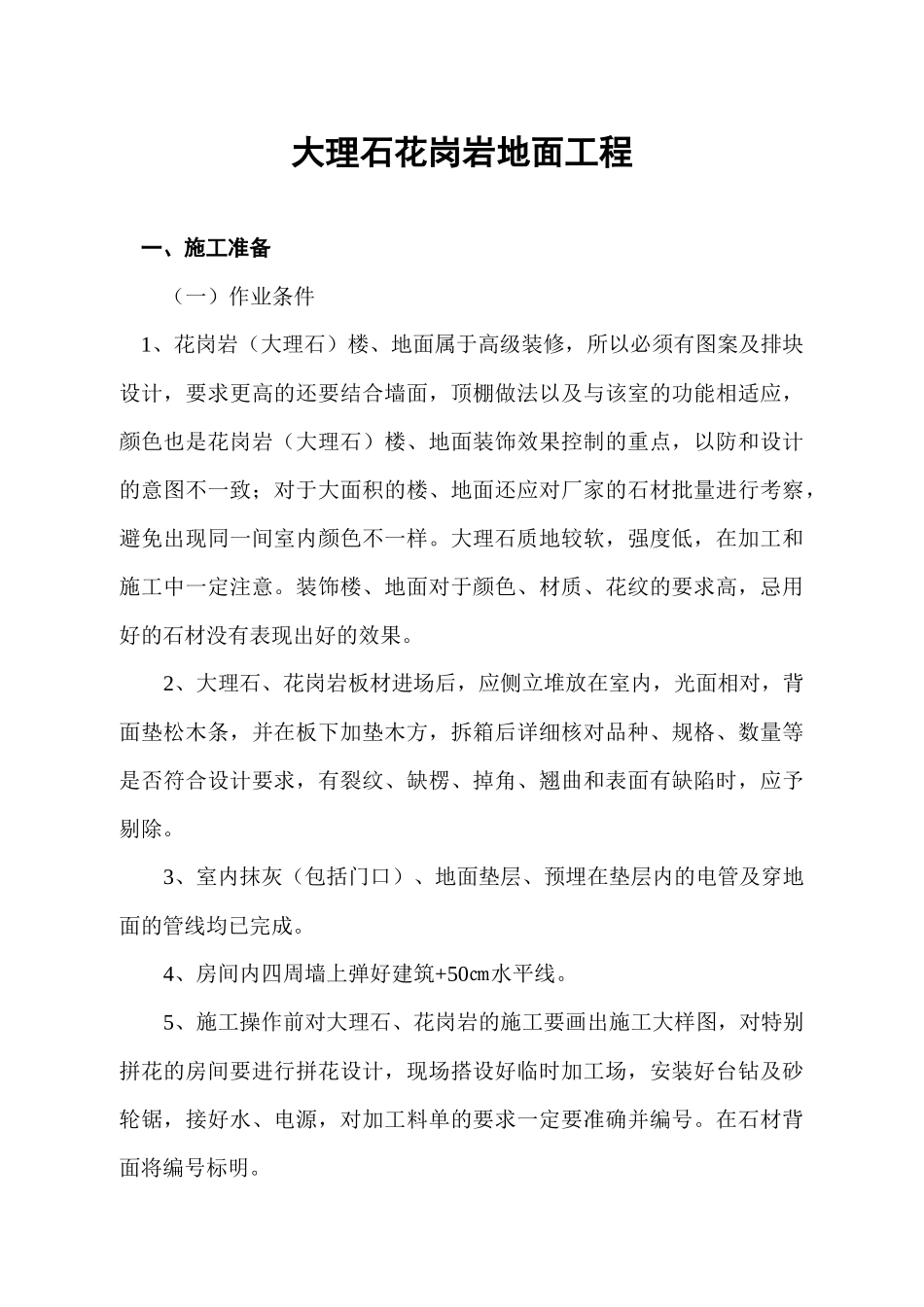 大理石花岗岩地面工程

一、施工准备

（一）作业条件

1、花岗岩（大理石）楼、地面属于高级装修，所以必须有图案及排块设计，要求更高的还要结合墙面，顶棚做法以及与该室的功能相适应，颜色也是花岗岩（大理石）楼、地面装饰效果控制的重点，以防和设计的意图不一致；对于大面积的楼、地面还应对厂家的石材批量进行考察，避免出现同一间室内颜色不一样。大理石质地较软，强度低，在加工和施工中一定注意。装饰楼、地面对于颜色、材质、花纹的要求高，忌用好的石材没有表现出好的效果。

2、大理石、花岗岩板材进场后，应侧立堆放在室内，光面相对，背面垫松木条，并在板下加垫木方，拆箱后详细核对品种、规格、数量等是否符合设计要求，有裂纹、缺楞、掉角、翘曲和表面有缺陷时，应予剔除。

3、室内抹灰（包括门口）、地面垫层、预埋在垫层内的电管及穿地面的管线均已完成。

4、房间内四周墙上弹好建筑+50㎝水平线。

5、施工操作前对大理石、花岗岩的施工要画出施工大样图，对特别拼花的房间要进行拼花设计，现场搭设好临时加工场，安装好台钻及砂轮锯，接好水、电源，对加工料单的要求一定要准确并编号。在石材背面将编号标明。